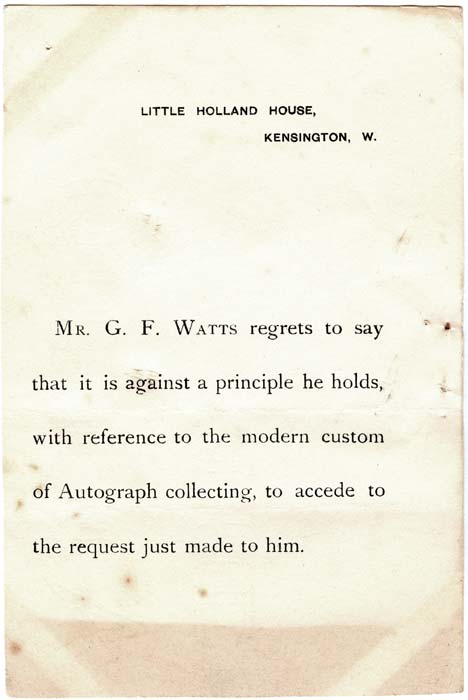 LITTLE HOLLAND HOUSE,
KENSINGTON, W.

MR. G. F. WATTS regrets to say that it is against a principle he holds, with reference to the modern custom of Autograph collecting, to accede to the request just made to him.